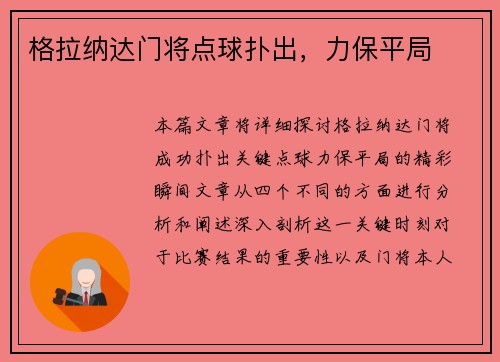 格拉纳达门将点球扑出，力保平局

本篇文章将详细探讨格拉纳达门将成功扑出关键点球力保平局的精彩瞬间文章从四个不同的方面进行分析和阐述深入剖析这一关键时刻对于比赛结果的重要性以及门将本人